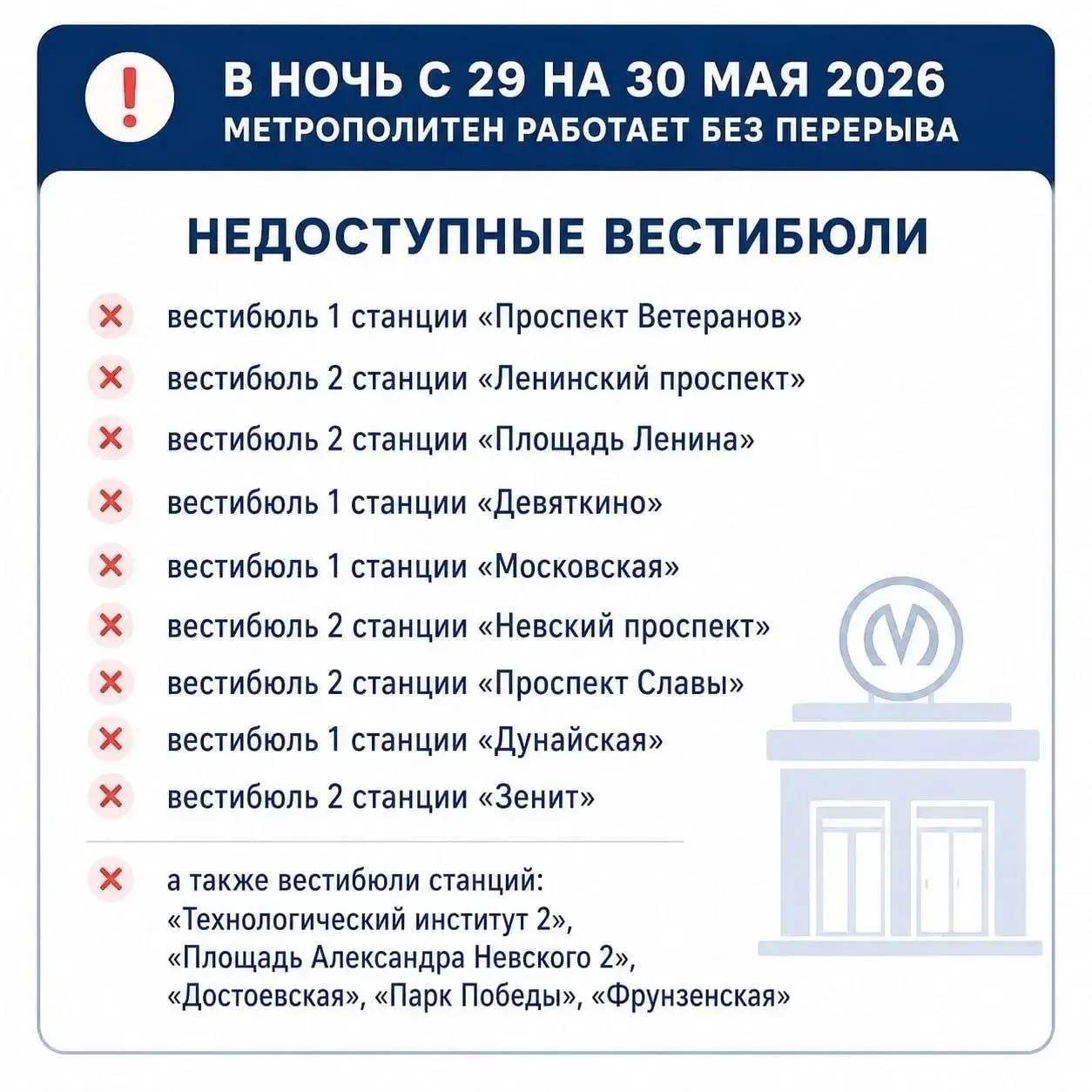 !

В НОЧЬ С 29 НА 30 МАЯ 2026
МЕТРОПОЛИТЕН РАБОТАЕТ БЕЗ ПЕРЕРЫВА

НЕДОСТУПНЫЕ ВЕСТИБЮЛИ

вестибюль 1 станции «Проспект Ветеранов»

вестибюль 2 станции «Ленинский проспект»

вестибюль 2 станции «Площадь Ленина»

вестибюль 1 станции «Девяткино»

вестибюль 1 станции «Московская»

вестибюль 2 станции «Невский проспект»

вестибюль 2 станции «Проспект Славы»

вестибюль 1 станции «Дунайская»

вестибюль 2 станции «Зенит»

а также вестибюли станций: «Технологический институт 2», «Площадь Александра Невского 2», «Достоевская», «Парк Победы», «Фрунзенская»

М